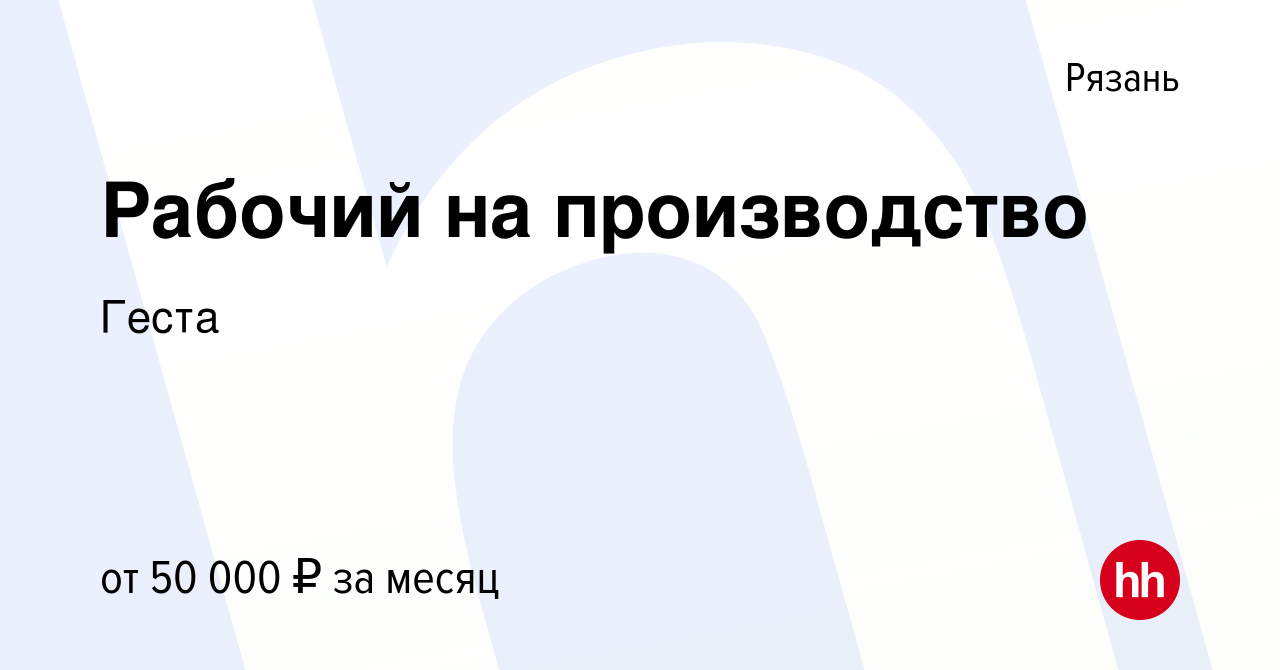 Рязань

Рабочий на производство

Геста

от 50 000 ₽ за месяц

hh